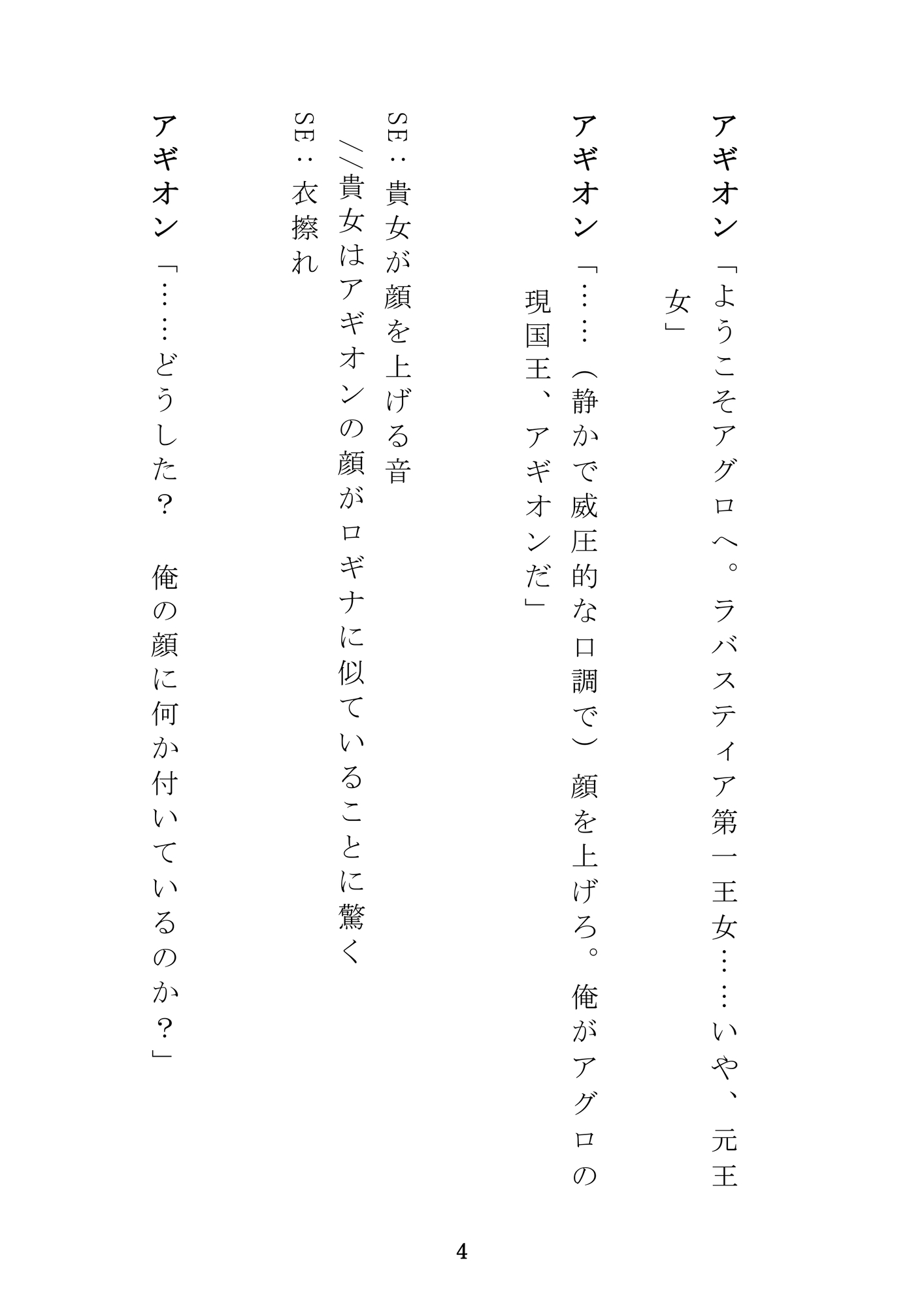 アギオン「ようこそアグロへ。ラバスティア第一王女……いや、元王女」

アギオン「……（静かで威圧的な口調で）顔を上げろ。俺がアグロの現国王、アギオンだ」

SE：貴女が顔を上げる音

//貴女はアギオンの顔がロギナに似ていることに驚く

SE：衣擦れ

アギオン「……どうした？　俺の顔に何か付いているのか？」

4